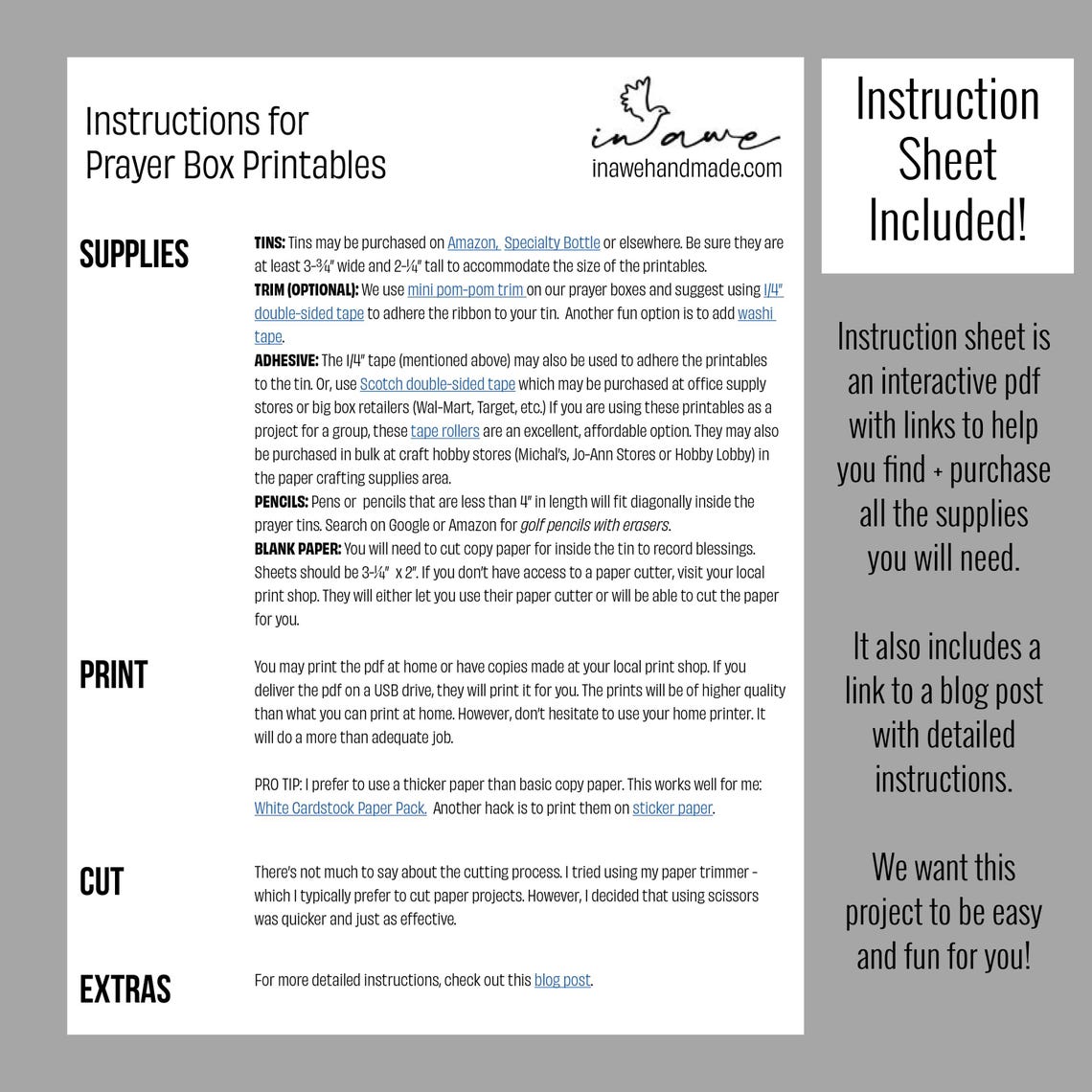 Instructions for
Prayer Box Printables

in awe
inawehandmade.com

SUPPLIES

TINS: Tins may be purchased on Amazon, Specialty Bottle or elsewhere. Be sure they are at least 3-¾" wide and 2-¼" tall to accommodate the size of the printables.
TRIM (OPTIONAL): We use mini pom-pom trim on our prayer boxes and suggest using 1/4" double-sided tape to adhere the ribbon to your tin. Another fun option is to add washi tape.
ADHESIVE: The 1/4" tape (mentioned above) may also be used to adhere the printables to the tin. Or, use Scotch double-sided tape which may be purchased at office supply stores or big box retailers (Wal-Mart, Target, etc.) If you are using these printables as a project for a group, these tape rollers are an excellent, affordable option. They may also be purchased in bulk at craft hobby stores (Michal's, Jo-Ann Stores or Hobby Lobby) in the paper crafting supplies area.
PENCILS: Pens or pencils that are less than 4" in length will fit diagonally inside the prayer tins. Search on Google or Amazon for golf pencils with erasers.
BLANK PAPER: You will need to cut copy paper for inside the tin to record blessings. Sheets should be 3-¼" x 2". If you don't have access to a paper cutter, visit your local print shop. They will either let you use their paper cutter or will be able to cut the paper for you.

PRINT

You may print the pdf at home or have copies made at your local print shop. If you deliver the pdf on a USB drive, they will print it for you. The prints will be of higher quality than what you can print at home. However, don't hesitate to use your home printer. It will do a more than adequate job.

PRO TIP: I prefer to use a thicker paper than basic copy paper. This works well for me: White Cardstock Paper Pack. Another hack is to print them on sticker paper.

CUT

There's not much to say about the cutting process. I tried using my paper trimmer - which I typically prefer to cut paper projects. However, I decided that using scissors was quicker and just as effective.

EXTRAS

For more detailed instructions, check out this blog post.

Instruction Sheet Included!

Instruction sheet is an interactive pdf with links to help you find + purchase all the supplies you will need.

It also includes a link to a blog post with detailed instructions.

We want this project to be easy and fun for you!